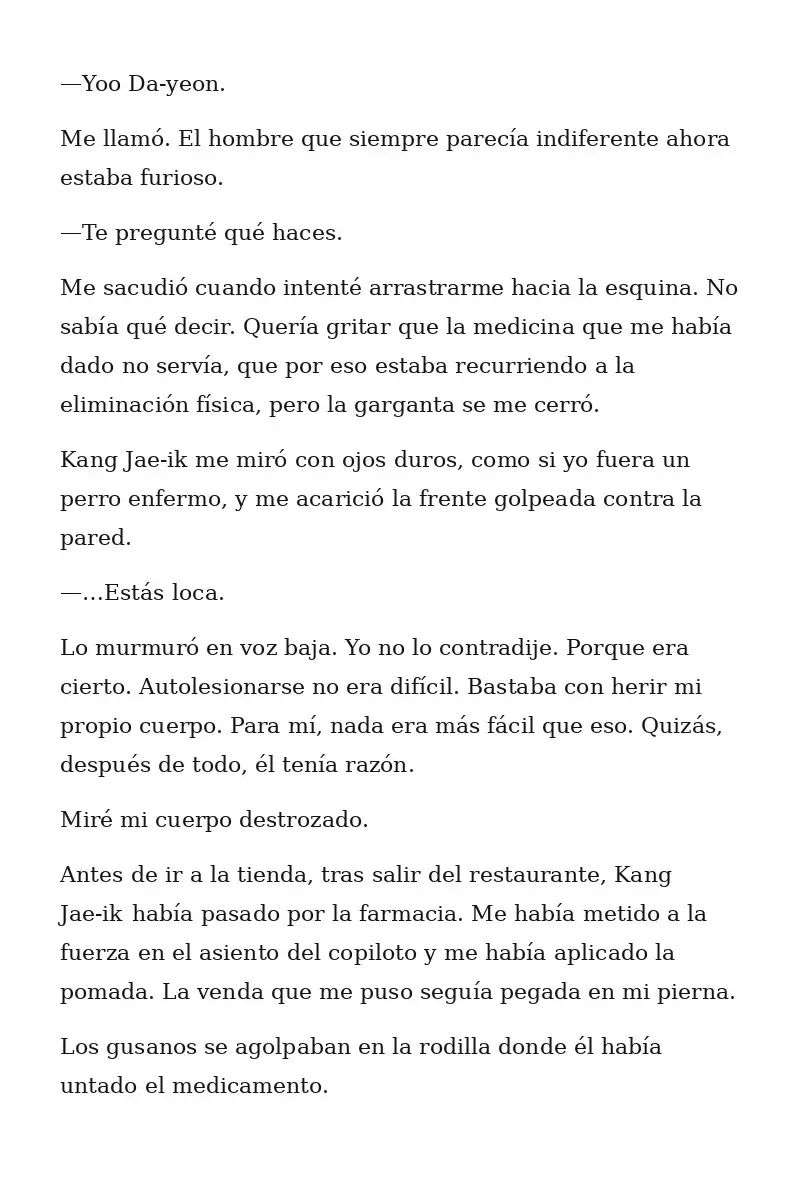 —Yoo Da-yeon.

Me llamó. El hombre que siempre parecía indiferente ahora estaba furioso.

—Te pregunté qué haces.

Me sacudió cuando intenté arrastrarme hacia la esquina. No sabía qué decir. Quería gritar que la medicina que me había dado no servía, que por eso estaba recurriendo a la eliminación física, pero la garganta se me cerró.

Kang Jae-ik me miró con ojos duros, como si yo fuera un perro enfermo, y me acarició la frente golpeada contra la pared.

—…Estás loca.

Lo murmuró en voz baja. Yo no lo contradije. Porque era cierto. Autolesionarse no era difícil. Bastaba con herir mi propio cuerpo. Para mí, nada era más fácil que eso. Quizás, después de todo, él tenía razón.

Miré mi cuerpo destrozado.

Antes de ir a la tienda, tras salir del restaurante, Kang Jae-ik había pasado por la farmacia. Me había metido a la fuerza en el asiento del copiloto y me había aplicado la pomada. La venda que me puso seguía pegada en mi pierna.

Los gusanos se agolpaban en la rodilla donde él había untado el medicamento.